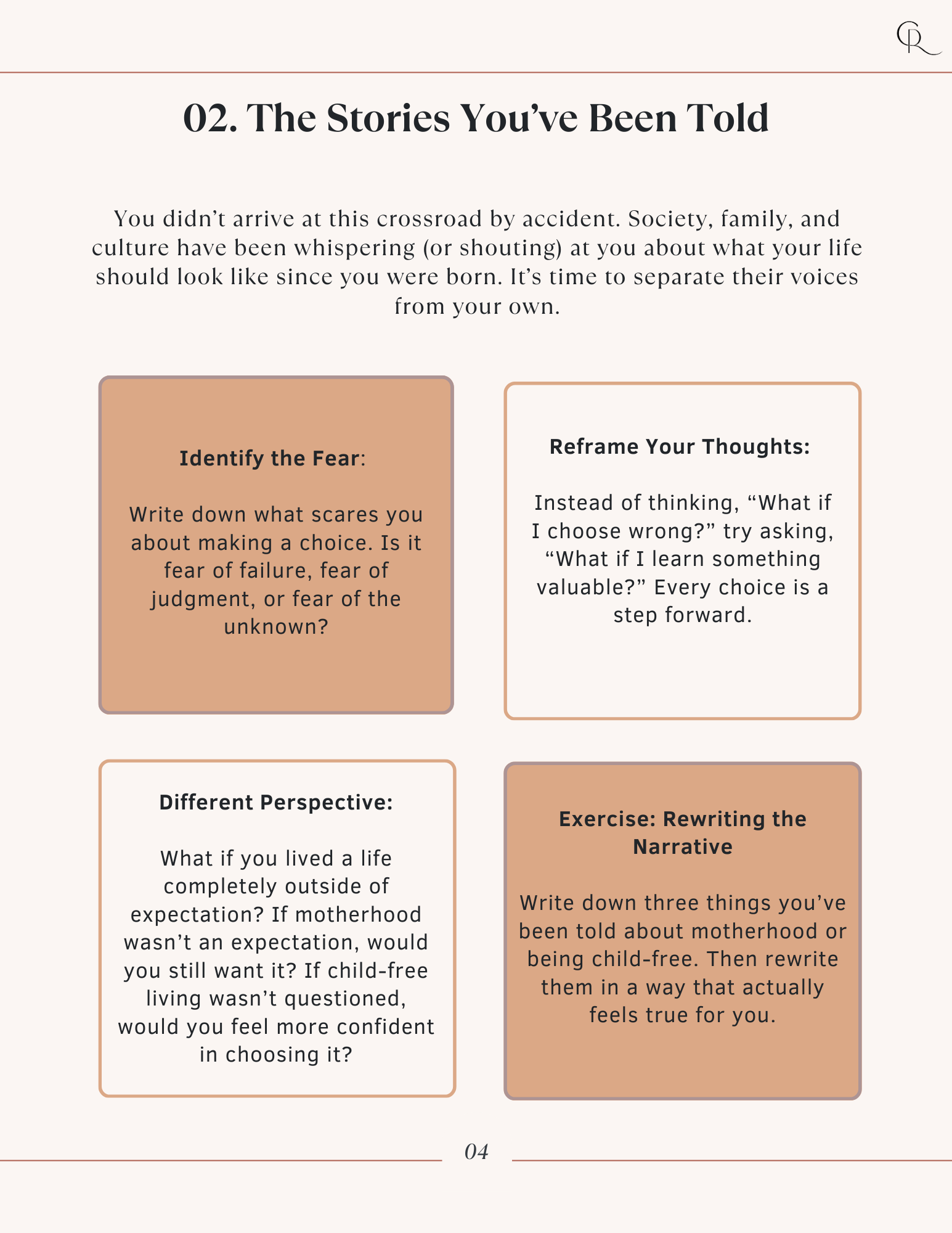 CR

02. The Stories You've Been Told

You didn't arrive at this crossroad by accident. Society, family, and culture have been whispering (or shouting) at you about what your life should look like since you were born. It's time to separate their voices from your own.

Identify the Fear:

Write down what scares you about making a choice. Is it fear of failure, fear of judgment, or fear of the unknown?

Reframe Your Thoughts:

Instead of thinking, "What if I choose wrong?" try asking, "What if I learn something valuable?" Every choice is a step forward.

Different Perspective:

What if you lived a life completely outside of expectation? If motherhood wasn't an expectation, would you still want it? If child-free living wasn't questioned, would you feel more confident in choosing it?

Exercise: Rewriting the Narrative

Write down three things you've been told about motherhood or being child-free. Then rewrite them in a way that actually feels true for you.

04